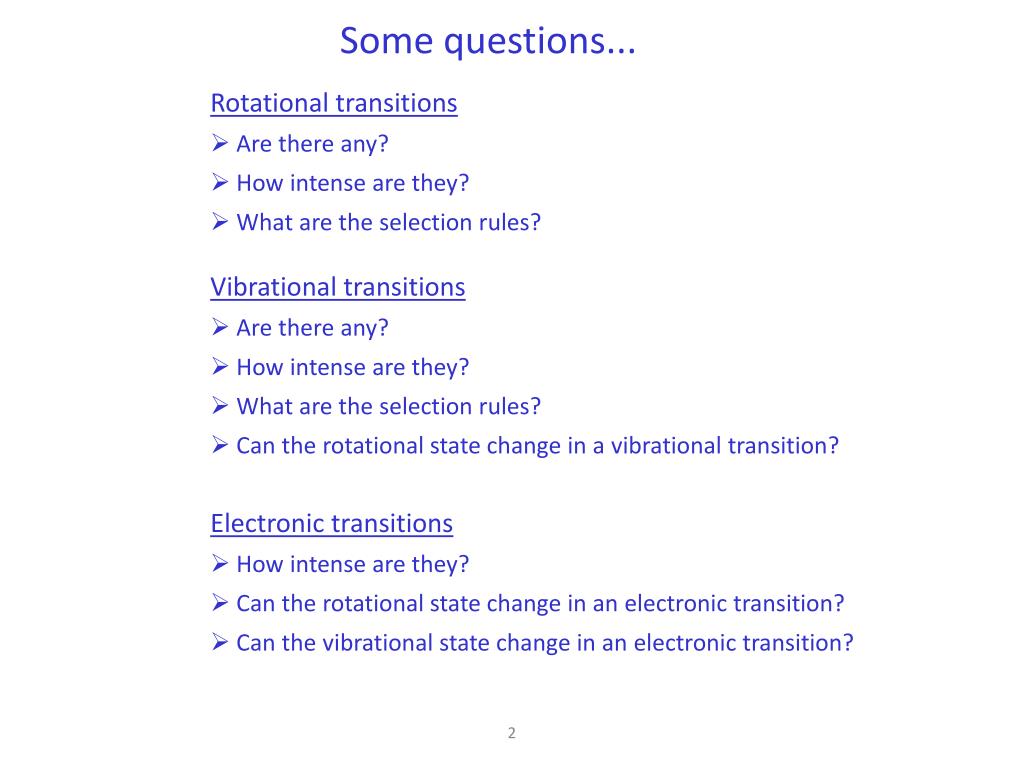 Some questions...

Rotational transitions
➢ Are there any?
➢ How intense are they?
➢ What are the selection rules?

Vibrational transitions
➢ Are there any?
➢ How intense are they?
➢ What are the selection rules?
➢ Can the rotational state change in a vibrational transition?

Electronic transitions
➢ How intense are they?
➢ Can the rotational state change in an electronic transition?
➢ Can the vibrational state change in an electronic transition?

2